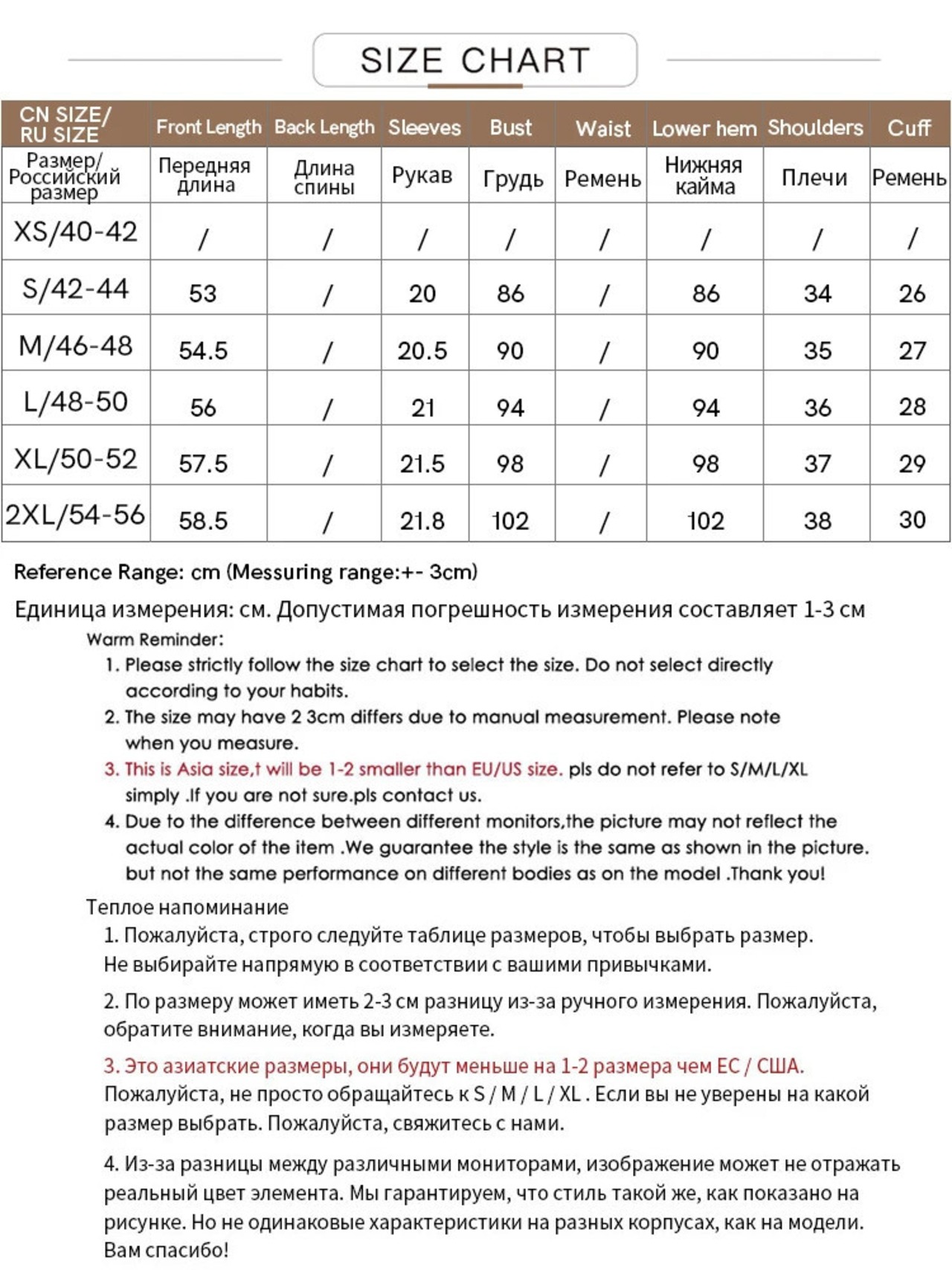 SIZE CHART

| CN SIZE/ RU SIZE | Front Length | Back Length | Sleeves | Bust | Waist | Lower hem | Shoulders | Cuff |
|---|---|---|---|---|---|---|---|---|
| Размер/ Российский размер | Передняя длина | Длина спины | Рукав | Грудь | Ремень | Нижняя кайма | Плечи | Ремень |
| XS/40-42 | / | / | / | / | / | / | / | / |
| S/42-44 | 53 | / | 20 | 86 | / | 86 | 34 | 26 |
| M/46-48 | 54.5 | / | 20.5 | 90 | / | 90 | 35 | 27 |
| L/48-50 | 56 | / | 21 | 94 | / | 94 | 36 | 28 |
| XL/50-52 | 57.5 | / | 21.5 | 98 | / | 98 | 37 | 29 |
| 2XL/54-56 | 58.5 | / | 21.8 | 102 | / | 102 | 38 | 30 |

Reference Range: cm (Messuring range:+- 3cm)

Единица измерения: см. Допустимая погрешность измерения составляет 1-3 см

Warm Reminder:
1. Please strictly follow the size chart to select the size. Do not select directly according to your habits.
2. The size may have 2 3cm differs due to manual measurement. Please note when you measure.
3. This is Asia size,t will be 1-2 smaller than EU/US size. pls do not refer to S/M/L/XL simply .If you are not sure.pls contact us.
4. Due to the difference between different monitors,the picture may not reflect the actual color of the item .We guarantee the style is the same as shown in the picture. but not the same performance on different bodies as on the model .Thank you!

Теплое напоминание
1. Пожалуйста, строго следуйте таблице размеров, чтобы выбрать размер. Не выбирайте напрямую в соответствии с вашими привычками.

2. По размеру может иметь 2-3 см разницу из-за ручного измерения. Пожалуйста, обратите внимание, когда вы измеряете.

3. Это азиатские размеры, они будут меньше на 1-2 размера чем ЕС / США. Пожалуйста, не просто обращайтесь к S / M / L / XL . Если вы не уверены на какой размер выбрать. Пожалуйста, свяжитесь с нами.

4. Из-за разницы между различными мониторами, изображение может не отражать реальный цвет элемента. Мы гарантируем, что стиль такой же, как показано на рисунке. Но не одинаковые характеристики на разных корпусах, как на модели. Вам спасибо!